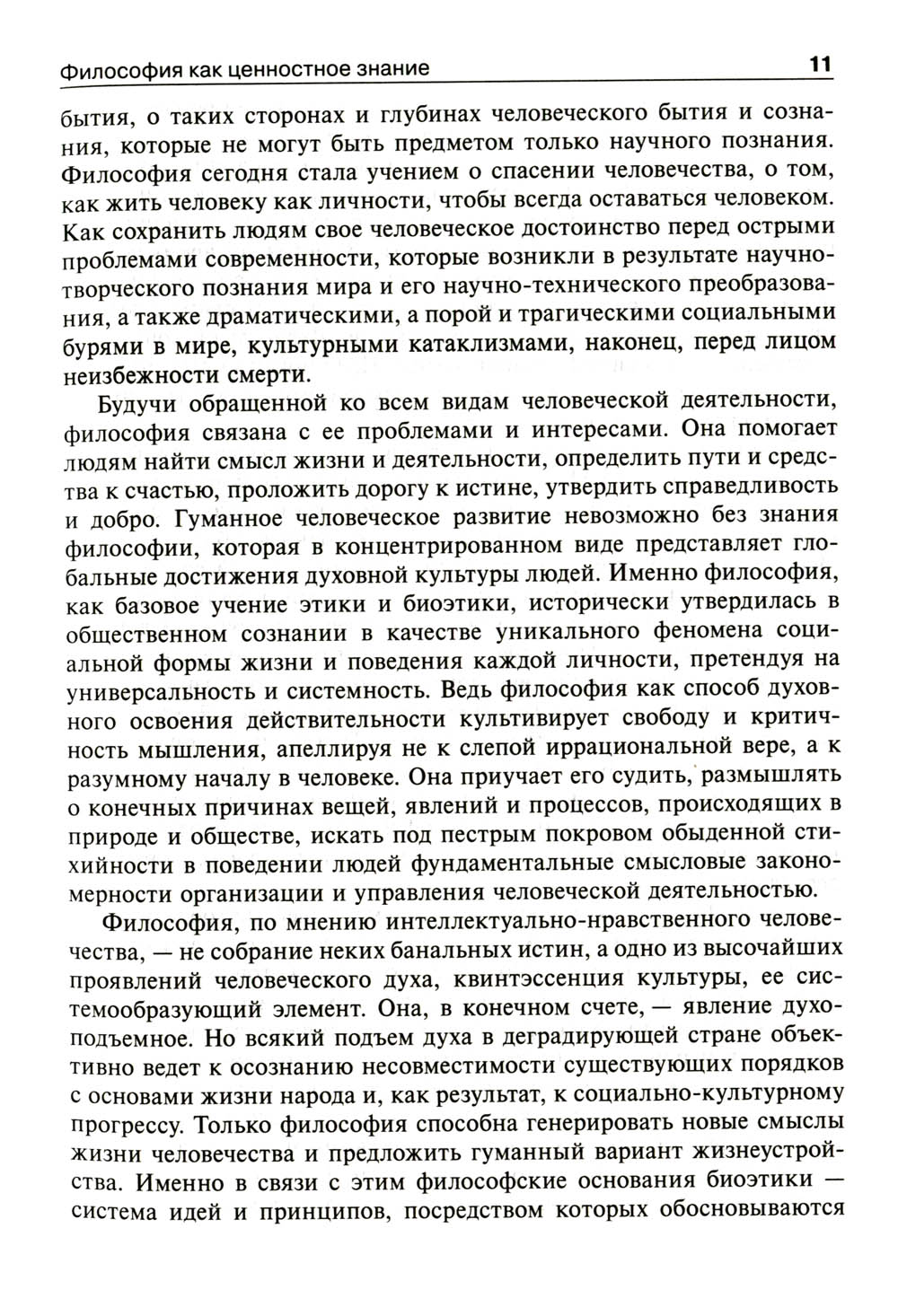 Философия как ценностное знание 11

бытия, о таких сторонах и глубинах человеческого бытия и сознания, которые не могут быть предметом только научного познания. Философия сегодня стала учением о спасении человечества, о том, как жить человеку как личности, чтобы всегда оставаться человеком. Как сохранить людям свое человеческое достоинство перед острыми проблемами современности, которые возникли в результате научно-творческого познания мира и его научно-технического преобразования, а также драматическими, а порой и трагическими социальными бурями в мире, культурными катаклизмами, наконец, перед лицом неизбежности смерти.

Будучи обращенной ко всем видам человеческой деятельности, философия связана с ее проблемами и интересами. Она помогает людям найти смысл жизни и деятельности, определить пути и средства к счастью, проложить дорогу к истине, утвердить справедливость и добро. Гуманное человеческое развитие невозможно без знания философии, которая в концентрированном виде представляет глобальные достижения духовной культуры людей. Именно философия, как базовое учение этики и биоэтики, исторически утвердилась в общественном сознании в качестве уникального феномена социальной формы жизни и поведения каждой личности, претендуя на универсальность и системность. Ведь философия как способ духовного освоения действительности культивирует свободу и критичность мышления, апеллируя не к слепой иррациональной вере, а к разумному началу в человеке. Она приучает его судить, размышлять о конечных причинах вещей, явлений и процессов, происходящих в природе и обществе, искать под пестрым покровом обыденной стихийности в поведении людей фундаментальные смысловые закономерности организации и управления человеческой деятельностью.

Философия, по мнению интеллектуально-нравственного человечества, — не собрание неких банальных истин, а одно из высочайших проявлений человеческого духа, квинтэссенция культуры, ее системообразующий элемент. Она, в конечном счете, — явление духоподъемное. Но всякий подъем духа в деградирующей стране объективно ведет к осознанию несовместимости существующих порядков с основами жизни народа и, как результат, к социально-культурному прогрессу. Только философия способна генерировать новые смыслы жизни человечества и предложить гуманный вариант жизнеустройства. Именно в связи с этим философские основания биоэтики — система идей и принципов, посредством которых обосновываются